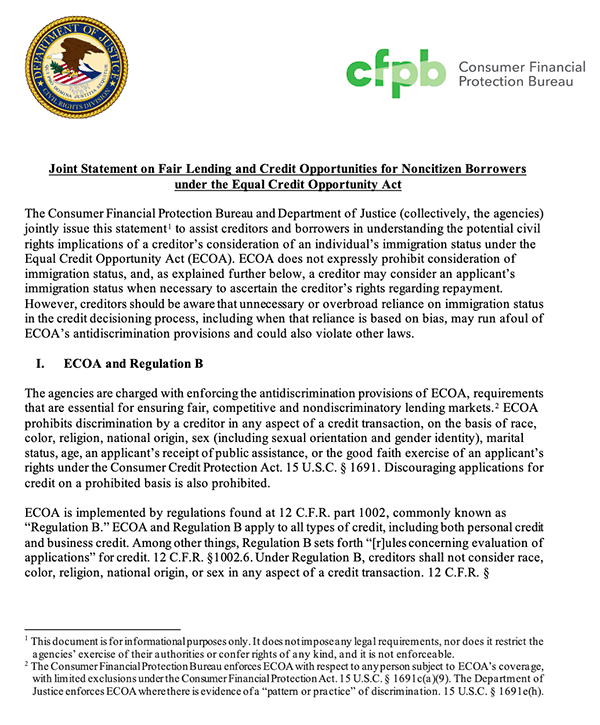 DEPARTMENT OF JUSTICE
QUI PRO DOMINA JUSTITIA SEQUITUR
CIVIL RIGHTS DIVISION

cfpb Consumer Financial Protection Bureau

Joint Statement on Fair Lending and Credit Opportunities for Noncitizen Borrowers under the Equal Credit Opportunity Act

The Consumer Financial Protection Bureau and Department of Justice (collectively, the agencies) jointly issue this statement$^1$ to assist creditors and borrowers in understanding the potential civil rights implications of a creditor's consideration of an individual's immigration status under the Equal Credit Opportunity Act (ECOA). ECOA does not expressly prohibit consideration of immigration status, and, as explained further below, a creditor may consider an applicant's immigration status when necessary to ascertain the creditor's rights regarding repayment. However, creditors should be aware that unnecessary or overbroad reliance on immigration status in the credit decisioning process, including when that reliance is based on bias, may run afoul of ECOA's antidiscrimination provisions and could also violate other laws.

I. ECOA and Regulation B

The agencies are charged with enforcing the antidiscrimination provisions of ECOA, requirements that are essential for ensuring fair, competitive and nondiscriminatory lending markets.$^2$ ECOA prohibits discrimination by a creditor in any aspect of a credit transaction, on the basis of race, color, religion, national origin, sex (including sexual orientation and gender identity), marital status, age, an applicant's receipt of public assistance, or the good faith exercise of an applicant's rights under the Consumer Credit Protection Act. 15 U.S.C. § 1691. Discouraging applications for credit on a prohibited basis is also prohibited.

ECOA is implemented by regulations found at 12 C.F.R. part 1002, commonly known as "Regulation B." ECOA and Regulation B apply to all types of credit, including both personal credit and business credit. Among other things, Regulation B sets forth "[r]ules concerning evaluation of applications" for credit. 12 C.F.R. §1002.6. Under Regulation B, creditors shall not consider race, color, religion, national origin, or sex in any aspect of a credit transaction. 12 C.F.R. §

$^1$ This document is for informational purposes only. It does not impose any legal requirements, nor does it restrict the agencies' exercise of their authorities or confer rights of any kind, and it is not enforceable.
$^2$ The Consumer Financial Protection Bureau enforces ECOA with respect to any person subject to ECOA's coverage, with limited exclusions under the Consumer Financial Protection Act. 15 U.S.C. § 1691c(a)(9). The Department of Justice enforces ECOA where there is evidence of a "pattern or practice" of discrimination. 15 U.S.C. § 1691e(h).